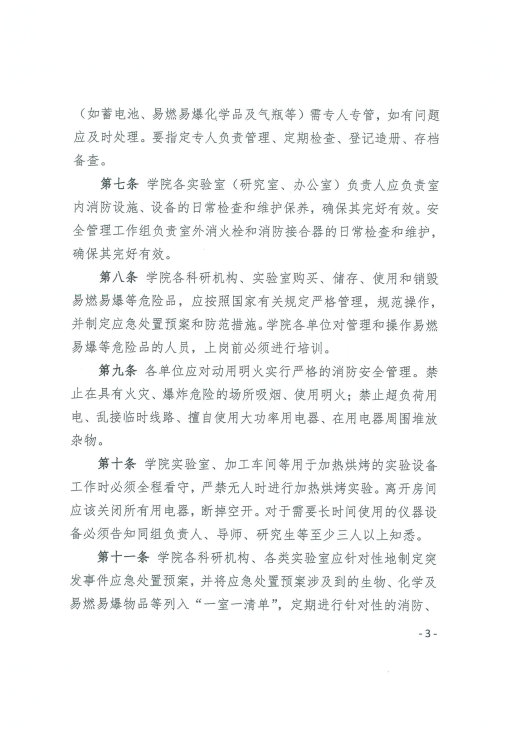 （如蓄电池、易燃易爆化学品及气瓶等）需专人专管，如有问题应及时处理。要指定专人负责管理、定期检查、登记造册、存档备查。

第七条 学院各实验室（研究室、办公室）负责人应负责室内消防设施、设备的日常检查和维护保养，确保其完好有效。安全管理工作组负责室外消火栓和消防接合器的日常检查和维护，确保其完好有效。

第八条 学院各科研机构、实验室购买、储存、使用和销毁易燃易爆等危险品，应按照国家有关规定严格管理，规范操作，并制定应急处置预案和防范措施。学院各单位对管理和操作易燃易爆等危险品的人员，上岗前必须进行培训。

第九条 各单位应对动用明火实行严格的消防安全管理。禁止在具有火灾、爆炸危险的场所吸烟、使用明火；禁止超负荷用电、乱接临时线路、擅自使用大功率用电器、在用电器周围堆放杂物。

第十条 学院实验室、加工车间等用于加热烘烤的实验设备工作时必须全程看守，严禁无人时进行加热烘烤实验。离开房间应该关闭所有用电器，断掉空开。对于需要长时间使用的仪器设备必须告知同组负责人、导师、研究生等至少三人以上知悉。

第十一条 学院各科研机构、各类实验室应针对性地制定突发事件应急处置预案，并将应急处置预案涉及到的生物、化学及易燃易爆物品等列入“一室一清单”，定期进行针对性的消防、

- 3 -